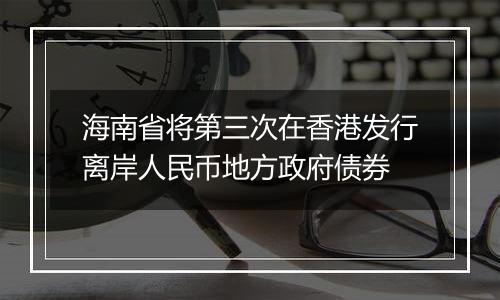 海南省将第三次在香港发行离岸人民币地方政府债券